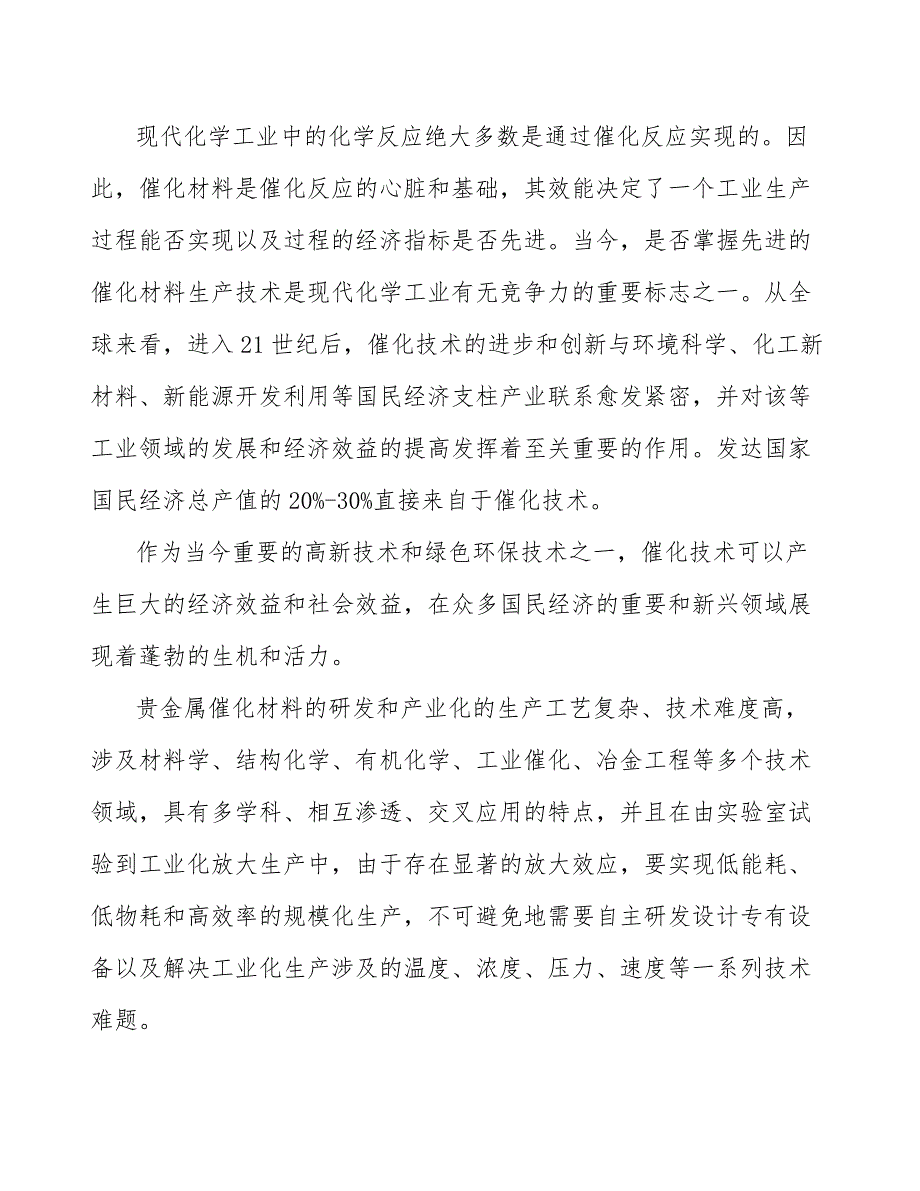 现代化学工业中的化学反应绝大多数是通过催化反应实现的。因此，催化材料是催化反应的心脏和基础，其效能决定了一个工业生产过程能否实现以及过程的经济指标是否先进。当今，是否掌握先进的催化材料生产技术是现代化学工业有无竞争力的重要标志之一。从全球来看，进入21世纪后，催化技术的进步和创新与环境科学、化工新材料、新能源开发利用等国民经济支柱产业联系愈发紧密，并对该等工业领域的发展和经济效益的提高发挥着至关重要的作用。发达国家国民经济总产值的20%-30%直接来自于催化技术。

作为当今重要的高新技术和绿色环保技术之一，催化技术可以产生巨大的经济效益和社会效益，在众多国民经济的重要和新兴领域展现着蓬勃的生机和活力。

贵金属催化材料的研发和产业化的生产工艺复杂、技术难度高，涉及材料学、结构化学、有机化学、工业催化、冶金工程等多个技术领域，具有多学科、相互渗透、交叉应用的特点，并且在由实验室试验到工业化放大生产中，由于存在显著的放大效应，要实现低能耗、低物耗和高效率的规模化生产，不可避免地需要自主研发设计专有设备以及解决工业化生产涉及的温度、浓度、压力、速度等一系列技术难题。